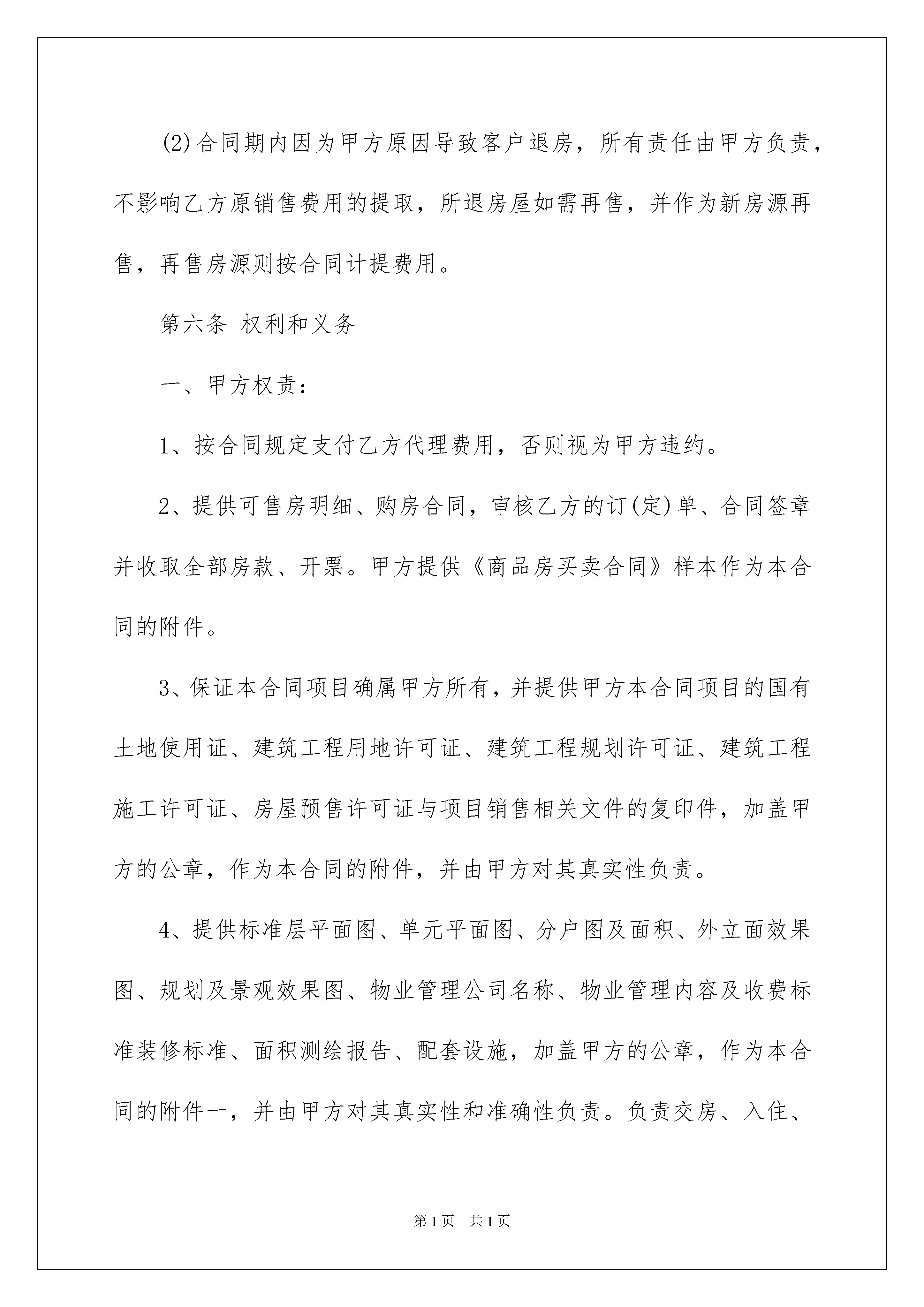 (2)合同期内因为甲方原因导致客户退房，所有责任由甲方负责，不影响乙方原销售费用的提取，所退房屋如需再售，并作为新房源再售，再售房源则按合同计提费用。

第六条 权利和义务

一、甲方权责：

1、按合同规定支付乙方代理费用，否则视为甲方违约。

2、提供可售房明细、购房合同，审核乙方的订(定)单、合同签章并收取全部房款、开票。甲方提供《商品房买卖合同》样本作为本合同的附件。

3、保证本合同项目确属甲方所有，并提供甲方本合同项目的国有土地使用证、建筑工程用地许可证、建筑工程规划许可证、建筑工程施工许可证、房屋预售许可证与项目销售相关文件的复印件，加盖甲方的公章，作为本合同的附件，并由甲方对其真实性负责。

4、提供标准层平面图、单元平面图、分户图及面积、外立面效果图、规划及景观效果图、物业管理公司名称、物业管理内容及收费标准装修标准、面积测绘报告、配套设施，加盖甲方的公章，作为本合同的附件一，并由甲方对其真实性和准确性负责。负责交房、入住、

第1页 共1页